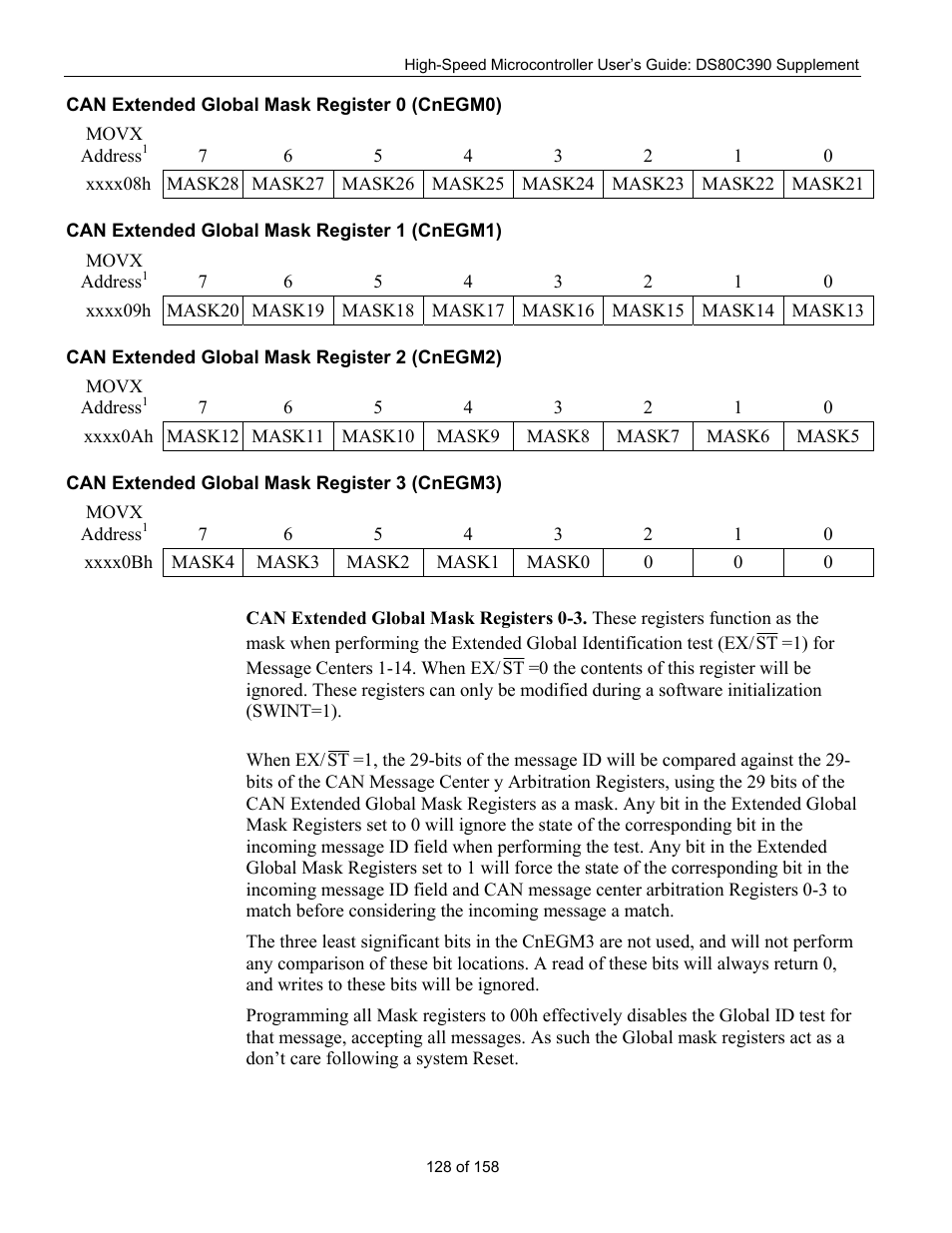 High-Speed Microcontroller User's Guide: DS80C390 Supplement

CAN Extended Global Mask Register 0 (CnEGM0)

| MOVX Address$^1$ | 7 | 6 | 5 | 4 | 3 | 2 | 1 | 0 |
|---|---|---|---|---|---|---|---|---|
| xxxx08h | MASK28 | MASK27 | MASK26 | MASK25 | MASK24 | MASK23 | MASK22 | MASK21 |

CAN Extended Global Mask Register 1 (CnEGM1)

| MOVX Address$^1$ | 7 | 6 | 5 | 4 | 3 | 2 | 1 | 0 |
|---|---|---|---|---|---|---|---|---|
| xxxx09h | MASK20 | MASK19 | MASK18 | MASK17 | MASK16 | MASK15 | MASK14 | MASK13 |

CAN Extended Global Mask Register 2 (CnEGM2)

| MOVX Address$^1$ | 7 | 6 | 5 | 4 | 3 | 2 | 1 | 0 |
|---|---|---|---|---|---|---|---|---|
| xxxx0Ah | MASK12 | MASK11 | MASK10 | MASK9 | MASK8 | MASK7 | MASK6 | MASK5 |

CAN Extended Global Mask Register 3 (CnEGM3)

| MOVX Address$^1$ | 7 | 6 | 5 | 4 | 3 | 2 | 1 | 0 |
|---|---|---|---|---|---|---|---|---|
| xxxx0Bh | MASK4 | MASK3 | MASK2 | MASK1 | MASK0 | 0 | 0 | 0 |

CAN Extended Global Mask Registers 0-3. These registers function as the mask when performing the Extended Global Identification test (EX/$\overline{ST}$ =1) for Message Centers 1-14. When EX/$\overline{ST}$ =0 the contents of this register will be ignored. These registers can only be modified during a software initialization (SWINT=1).

When EX/$\overline{ST}$ =1, the 29-bits of the message ID will be compared against the 29-bits of the CAN Message Center y Arbitration Registers, using the 29 bits of the CAN Extended Global Mask Registers as a mask. Any bit in the Extended Global Mask Registers set to 0 will ignore the state of the corresponding bit in the incoming message ID field when performing the test. Any bit in the Extended Global Mask Registers set to 1 will force the state of the corresponding bit in the incoming message ID field and CAN message center arbitration Registers 0-3 to match before considering the incoming message a match.

The three least significant bits in the CnEGM3 are not used, and will not perform any comparison of these bit locations. A read of these bits will always return 0, and writes to these bits will be ignored.

Programming all Mask registers to 00h effectively disables the Global ID test for that message, accepting all messages. As such the Global mask registers act as a don't care following a system Reset.

128 of 158